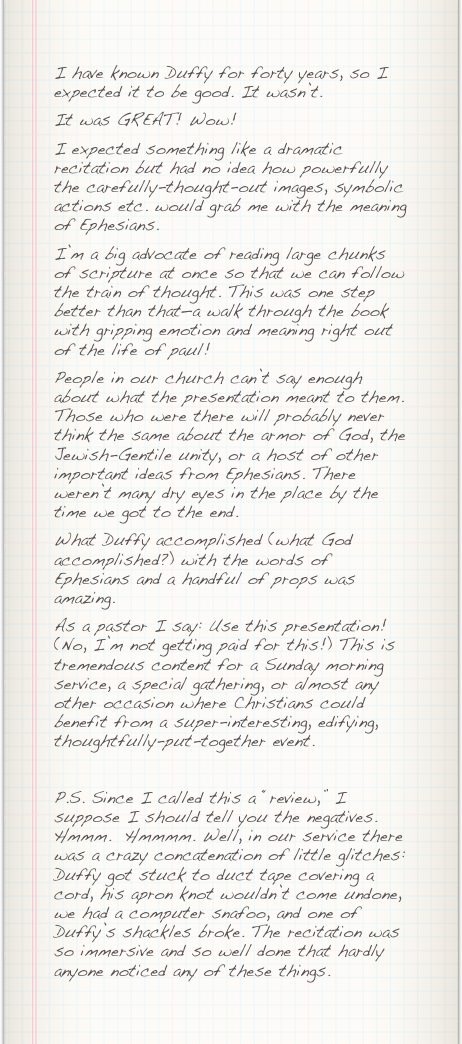 I have known Duffy for forty years, so I expected it to be good. It wasn't.

It was GREAT! Wow!

I expected something like a dramatic recitation but had no idea how powerfully the carefully-thought-out images, symbolic actions etc. would grab me with the meaning of Ephesians.

I'm a big advocate of reading large chunks of scripture at once so that we can follow the train of thought. This was one step better than that—a walk through the book with gripping emotion and meaning right out of the life of paul!

People in our church can't say enough about what the presentation meant to them. Those who were there will probably never think the same about the armor of God, the Jewish-Gentile unity, or a host of other important ideas from Ephesians. There weren't many dry eyes in the place by the time we got to the end.

What Duffy accomplished (what God accomplished?) with the words of Ephesians and a handful of props was amazing.

As a pastor I say: Use this presentation! (No, I'm not getting paid for this!) This is tremendous content for a Sunday morning service, a special gathering, or almost any other occasion where Christians could benefit from a super-interesting, edifying, thoughtfully-put-together event.

P.S. Since I called this a "review," I suppose I should tell you the negatives. Hmmm. Hmmmm. Well, in our service there was a crazy concatenation of little glitches: Duffy got stuck to duct tape covering a cord, his apron knot wouldn't come undone, we had a computer snafoo, and one of Duffy's shackles broke. The recitation was so immersive and so well done that hardly anyone noticed any of these things.